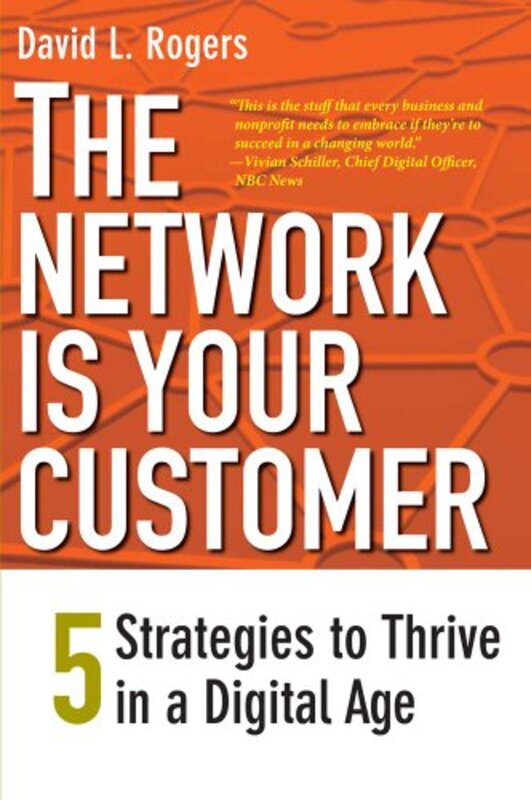 David L. Rogers

THE NETWORK IS YOUR CUSTOMER

"This is the stuff that every business and nonprofit needs to embrace if they're to succeed in a changing world."
—Vivian Schiller, Chief Digital Officer, NBC News

5 Strategies to Thrive in a Digital Age